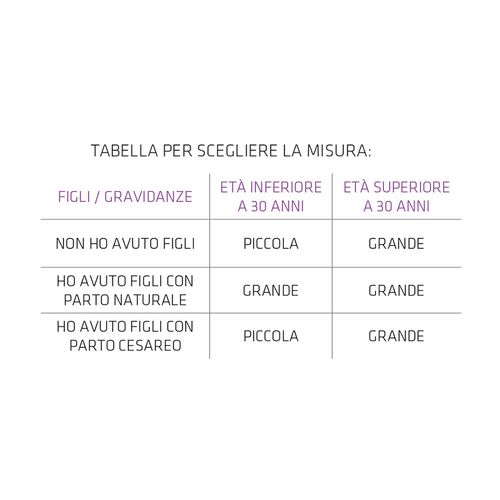 TABELLA PER SCEGLIERE LA MISURA:

| FIGLI / GRAVIDANZE | ETÀ INFERIORE A 30 ANNI | ETÀ SUPERIORE A 30 ANNI |
|---|---|---|
| NON HO AVUTO FIGLI | PICCOLA | GRANDE |
| HO AVUTO FIGLI CON PARTO NATURALE | GRANDE | GRANDE |
| HO AVUTO FIGLI CON PARTO CESAREO | PICCOLA | GRANDE |